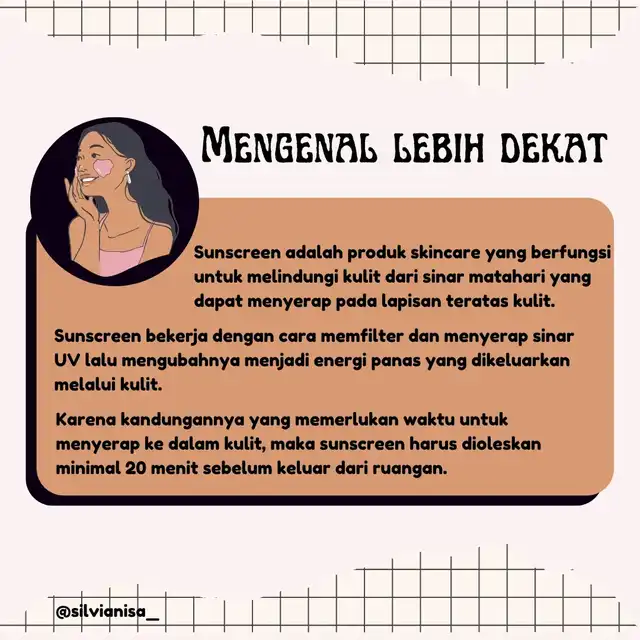 MENGENAL LEBIH DEKAT

Sunscreen adalah produk skincare yang berfungsi untuk melindungi kulit dari sinar matahari yang dapat menyerap pada lapisan teratas kulit.

Sunscreen bekerja dengan cara memfilter dan menyerap sinar UV lalu mengubahnya menjadi energi panas yang dikeluarkan melalui kulit.

Karena kandungannya yang memerlukan waktu untuk menyerap ke dalam kulit, maka sunscreen harus dioleskan minimal 20 menit sebelum keluar dari ruangan.

@silvianisa_